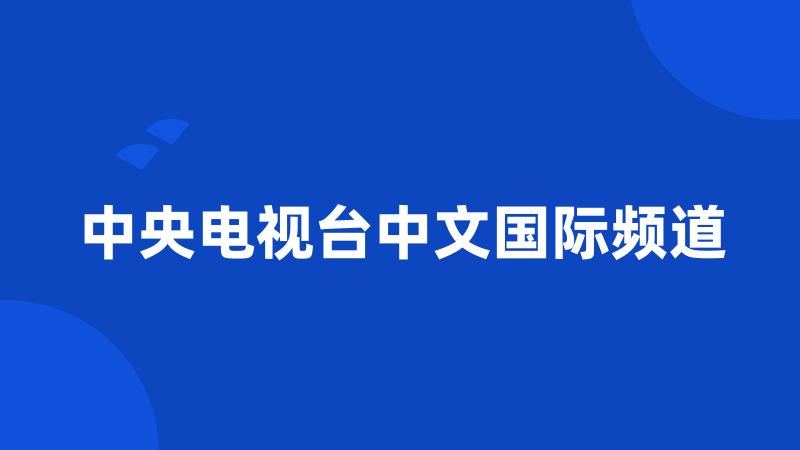 中央电视台中文国际频道